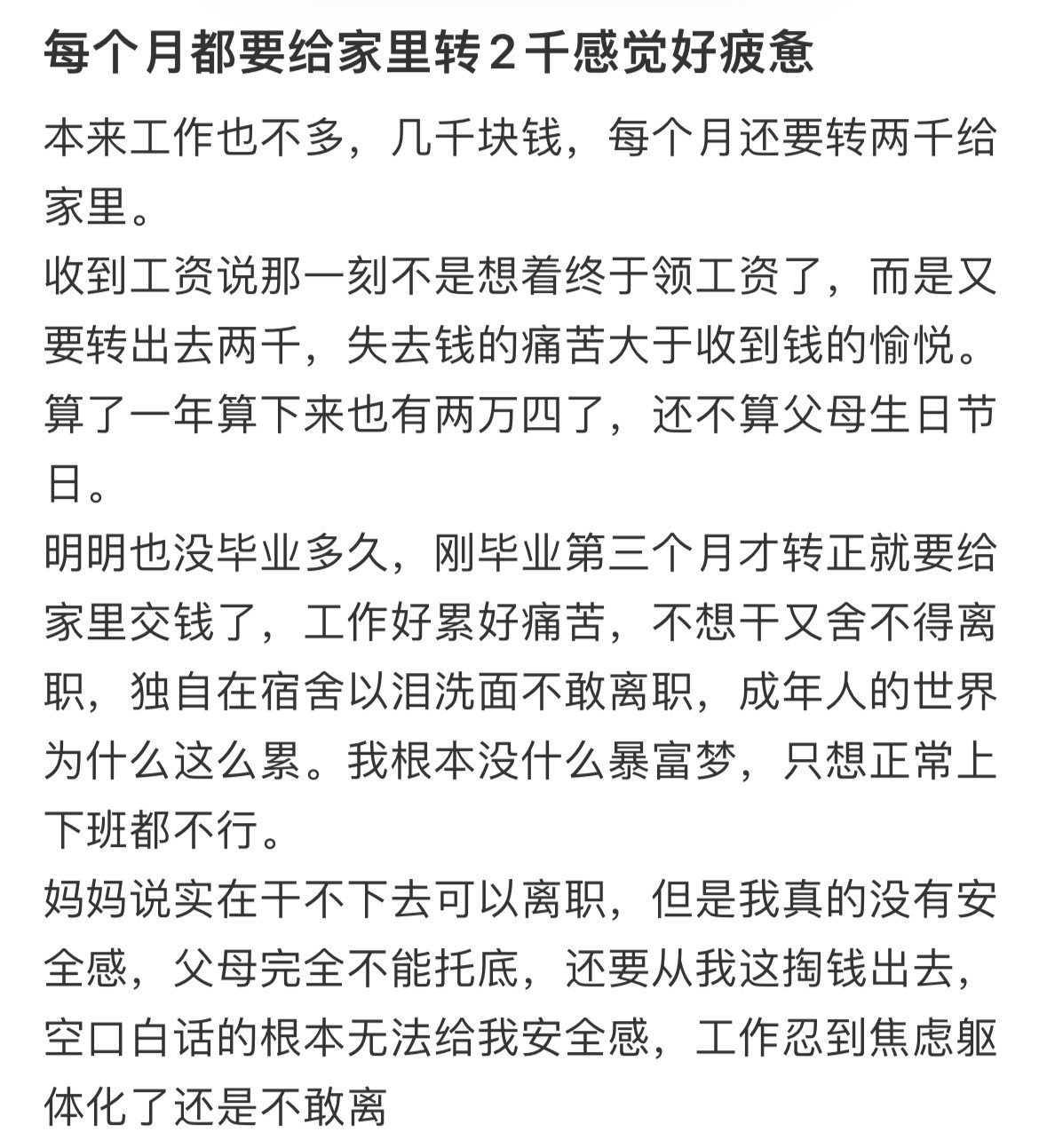 每个月都要给家里转2千感觉好疲惫

本来工作也不多，几千块钱，每个月还要转两千给家里。
收到工资说那一刻不是想着终于领工资了，而是又要转出去两千，失去钱的痛苦大于收到钱的愉悦。
算了一年算下来也有两万四了，还不算父母生日节日。
明明也没毕业多久，刚毕业第三个月才转正就要给家里交钱了，工作好累好痛苦，不想干又舍不得离职，独自在宿舍以泪洗面不敢离职，成年人的世界为什么这么累。我根本没什么暴富梦，只想正常上下班都不行。
妈妈说实在干不下去可以离职，但是我真的没有安全感，父母完全不能托底，还要从我这掏钱出去，空口白话的根本无法给我安全感，工作忍到焦虑躯体化了还是不敢离